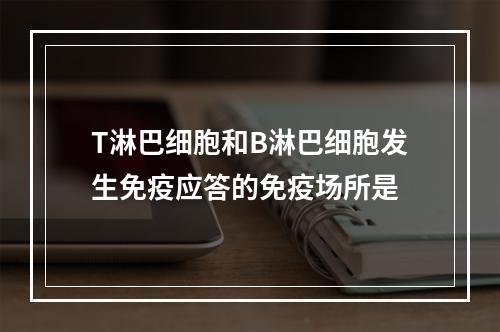 T淋巴细胞和B淋巴细胞发生免疫应答的免疫场所是